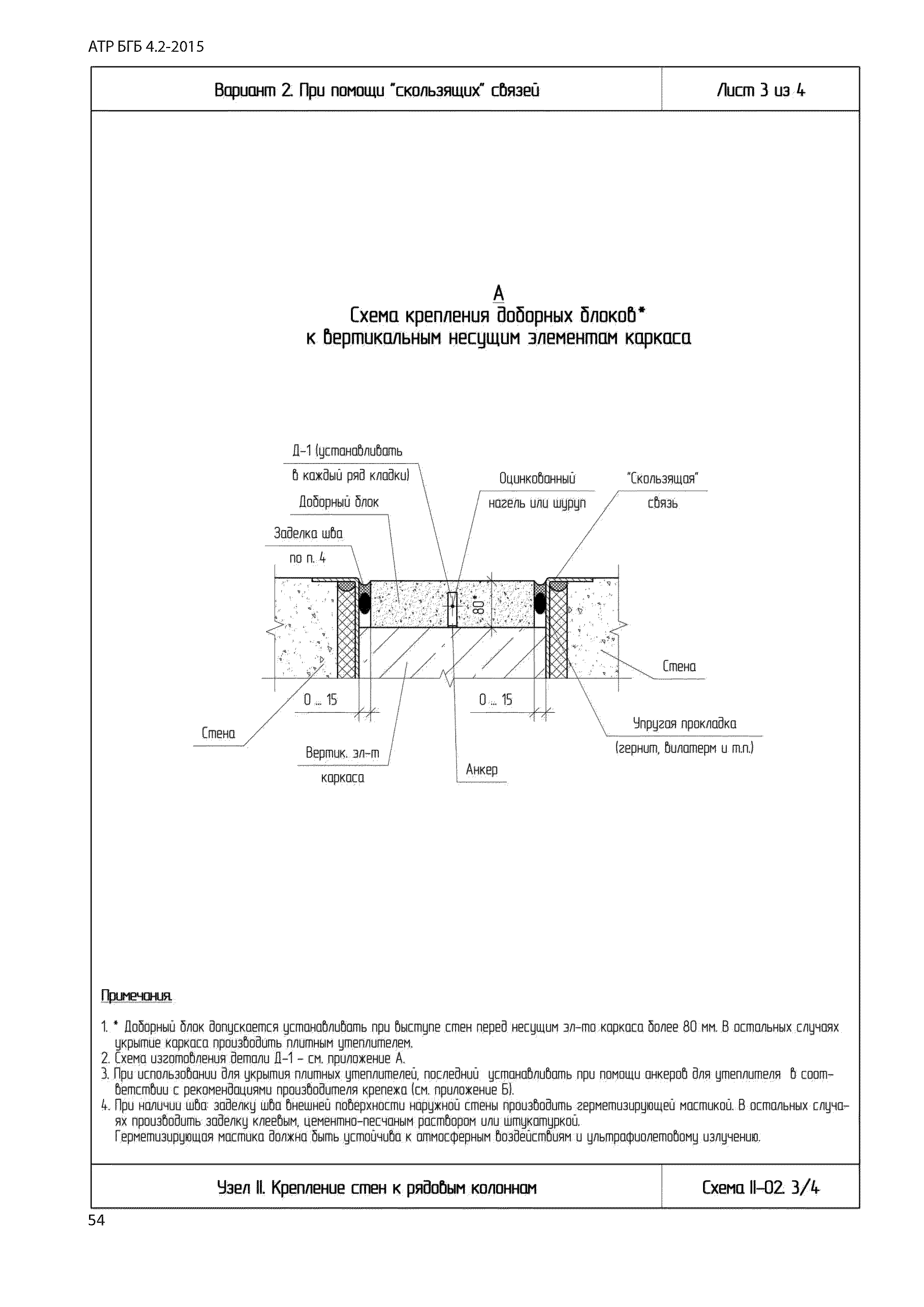 АТР БГБ 4.2-2015

Вариант 2. При помощи "скользящих" связей

Лист 3 из 4

А
Схема крепления доборных блоков*
к вертикальным несущим элементам каркаса

Д-1 (устанавливать в каждый ряд кладки)

Доборный блок

Заделка шва по п. 4

Оцинкованный нагель или шуруп

"Скользящая" связь

80*

Стена

0 ... 15

0 ... 15

Стена

Вертик. эл-т каркаса

Анкер

Упругая прокладка (гернит, вилатерм и т.п.)

Примечания.

1. * Доборный блок допускается устанавливать при выступе стен перед несущим эл-то каркаса более 80 мм. В остальных случаях укрытие каркаса производить плитным утеплителем.
2. Схема изготовления детали Д-1 – см. приложение А.
3. При использовании для укрытия плитных утеплителей, последний устанавливать при помощи анкеров для утеплителя в соответствии с рекомендациями производителя крепежа (см. приложение Б).
4. При наличии шва: заделку шва внешней поверхности наружной стены производить герметизирующей мастикой. В остальных случаях производить заделку клеевым, цементно-песчаным раствором или штукатуркой.
Герметизирующая мастика должна быть устойчива к атмосферным воздействиям и ультрафиолетовому излучению.

Узел II. Крепление стен к рядовым колоннам

Схема II-02. 3/4

54